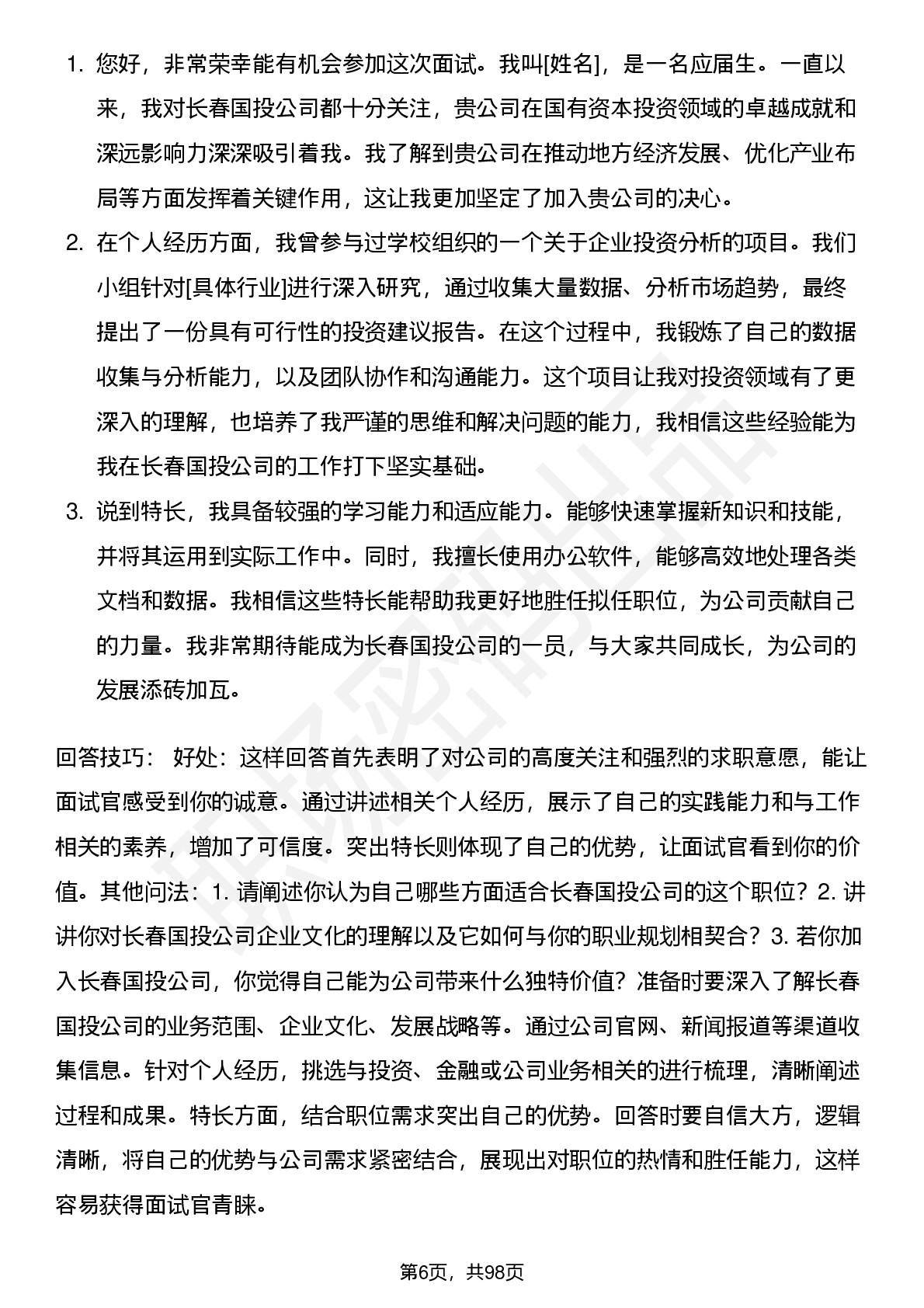 1. 您好，非常荣幸能有机会参加这次面试。我叫[姓名]，是一名应届生。一直以来，我对长春国投公司都十分关注，贵公司在国有资本投资领域的卓越成就和深远影响力深深吸引着我。我了解到贵公司在推动地方经济发展、优化产业布局等方面发挥着关键作用，这让我更加坚定了加入贵公司的决心。

2. 在个人经历方面，我曾参与过学校组织的一个关于企业投资分析的项目。我们小组针对[具体行业]进行深入研究，通过收集大量数据、分析市场趋势，最终提出了一份具有可行性的投资建议报告。在这个过程中，我锻炼了自己的数据收集与分析能力，以及团队协作和沟通能力。这个项目让我对投资领域有了更深入的理解，也培养了我严谨的思维和解决问题的能力，我相信这些经验能为我在长春国投公司的工作打下坚实基础。

3. 说到特长，我具备较强的学习能力和适应能力。能够快速掌握新知识和技能，并将其运用到实际工作中。同时，我擅长使用办公软件，能够高效地处理各类文档和数据。我相信这些特长能帮助我更好地胜任拟任职位，为公司贡献自己的力量。我非常期待能成为长春国投公司的一员，与大家共同成长，为公司的发展添砖加瓦。

回答技巧： 好处：这样回答首先表明了对公司的高度关注和强烈的求职意愿，能让面试官感受到你的诚意。通过讲述相关个人经历，展示了自己的实践能力和与工作相关的素养，增加了可信度。突出特长则体现了自己的优势，让面试官看到你的价值。其他问法：1. 请阐述你认为自己哪些方面适合长春国投公司的这个职位？2. 讲讲你对长春国投公司企业文化的理解以及它如何与你的职业规划相契合？3. 若你加入长春国投公司，你觉得自己能为公司带来什么独特价值？准备时要深入了解长春国投公司的业务范围、企业文化、发展战略等。通过公司官网、新闻报道等渠道收集信息。针对个人经历，挑选与投资、金融或公司业务相关的进行梳理，清晰阐述过程和成果。特长方面，结合职位需求突出自己的优势。回答时要自信大方，逻辑清晰，将自己的优势与公司需求紧密结合，展现出对职位的热情和胜任能力，这样容易获得面试官青睐。

第6页，共98页